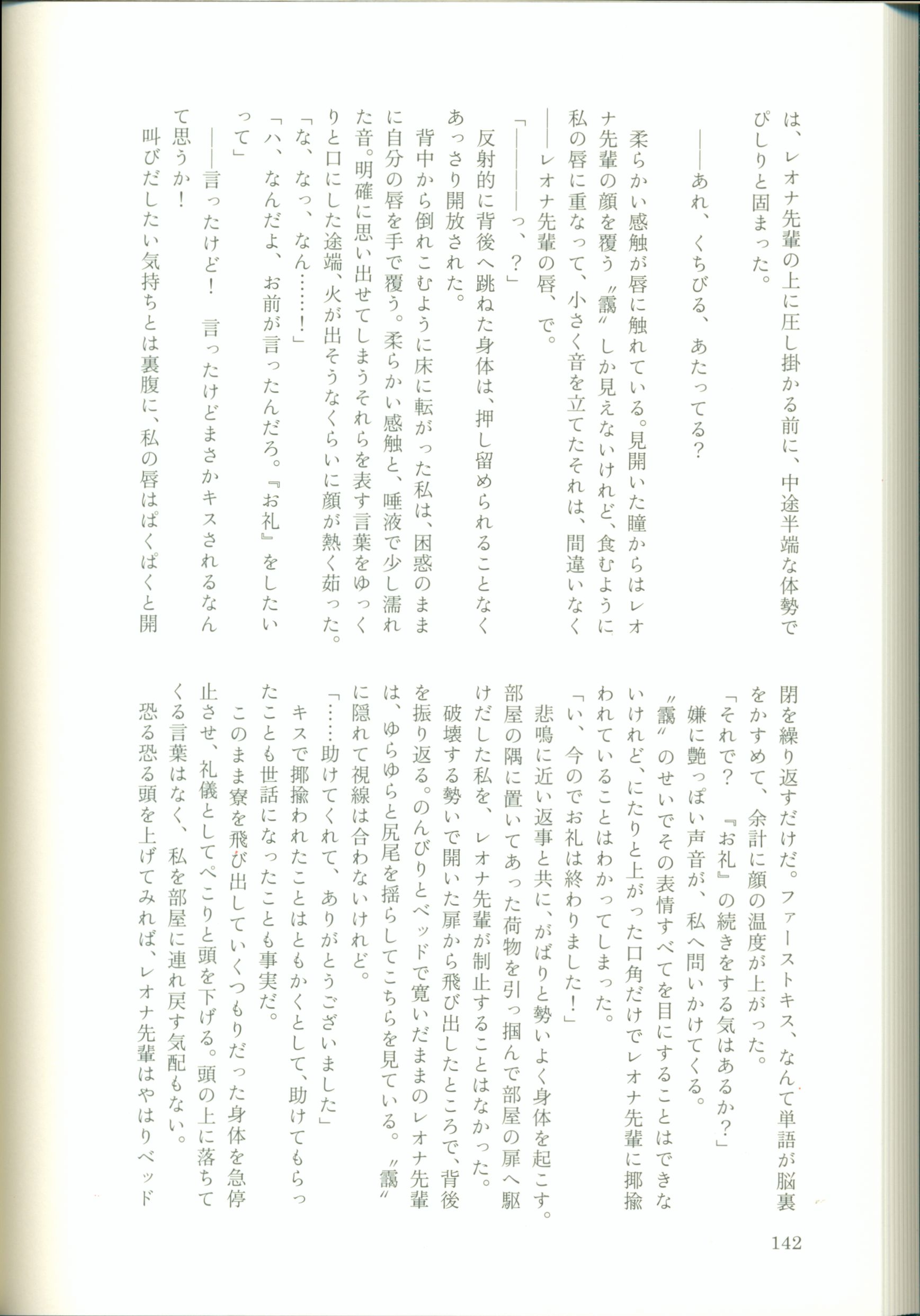 は、レオナ先輩の上に圧し掛かる前に、中途半端な体勢でぴしりと固まった。

——あれ、くちびる、あたってる？

柔らかい感触が唇に触れている。見開いた瞳からはレオナ先輩の顔を覆う〝靄〟しか見えないけれど、食むように私の唇に重なって、小さく音を立てたそれは、間違いなく——レオナ先輩の唇、で。

「————っ、？」

反射的に背後へ跳ねた身体は、押し留められることなくあっさり開放された。

背中から倒れこむように床に転がった私は、困惑のままに自分の唇を手で覆う。柔らかい感触と、唾液で少し濡れた音。明確に思い出せてしまうそれらを表す言葉をゆっくりと口にした途端、火が出そうなくらいに顔が熱く茹った。

「な、なっ、なん……！」

「ハ、なんだよ、お前が言ったんだろ。『お礼』をしたいって」

——言ったけど！　言ったけどまさかキスされるなんて思うか！

叫びだしたい気持ちとは裏腹に、私の唇はぱくぱくと開閉を繰り返すだけだ。ファーストキス、なんて単語が脳裏をかすめて、余計に顔の温度が上がった。

「それで？　『お礼』の続きをする気はあるか？」

嫌に艶っぽい声音が、私へ問いかけてくる。

〝靄〟のせいでその表情すべてを目にすることはできないけれど、にたりと上がった口角だけでレオナ先輩に揶揄われていることはわかってしまった。

「い、今のでお礼は終わりました！」

悲鳴に近い返事と共に、がばりと勢いよく身体を起こす。部屋の隅に置いてあった荷物を引っ掴んで部屋の扉へ駆けだした私を、レオナ先輩が制止することはなかった。

破壊する勢いで開いた扉から飛び出したところで、背後を振り返る。のんびりとベッドで寛いだままのレオナ先輩は、ゆらゆらと尻尾を揺らしてこちらを見ている。〝靄〟に隠れて視線は合わないけれど。

「……助けてくれて、ありがとうございました」

キスで揶揄われたことはともかくとして、助けてもらったことも世話になったことも事実だ。

このまま寮を飛び出していくつもりだった身体を急停止させ、礼儀としてぺこりと頭を下げる。頭の上に落ちてくる言葉はなく、私を部屋に連れ戻す気配もない。

恐る恐る頭を上げてみれば、レオナ先輩はやはりベッド

142